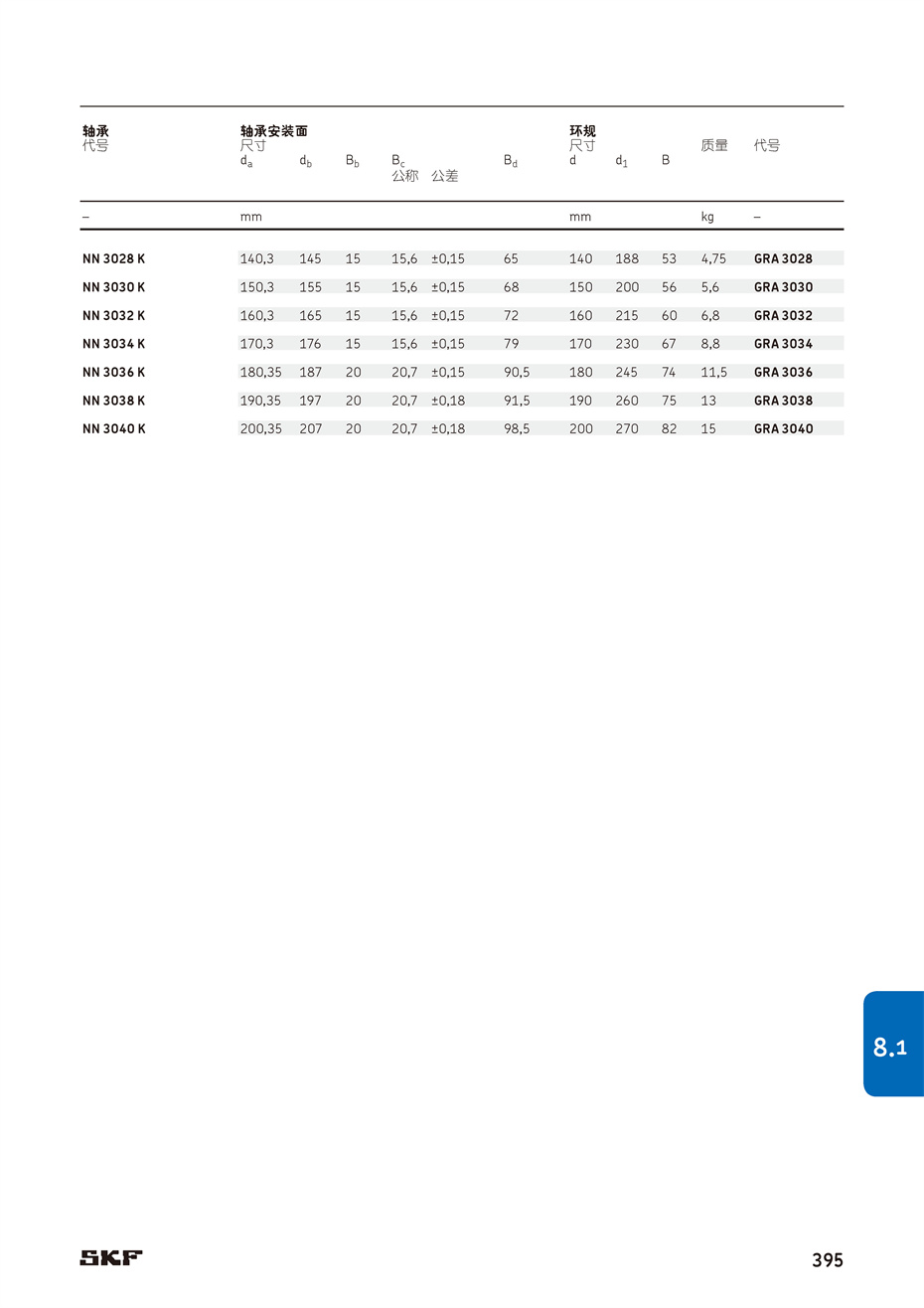 | 轴承 代号 | 轴承安装面 尺寸 $d_a$ | $d_b$ | $B_b$ | $B_c$ 公称 | 公差 | $B_d$ | 环规 尺寸 d | $d_1$ | B | 质量 | 代号 |
|---|---|---|---|---|---|---|---|---|---|---|---|
| – | mm | | | | | | mm | | | kg | – |
| NN 3028 K | 140,3 | 145 | 15 | 15,6 | ±0,15 | 65 | 140 | 188 | 53 | 4,75 | GRA 3028 |
| NN 3030 K | 150,3 | 155 | 15 | 15,6 | ±0,15 | 68 | 150 | 200 | 56 | 5,6 | GRA 3030 |
| NN 3032 K | 160,3 | 165 | 15 | 15,6 | ±0,15 | 72 | 160 | 215 | 60 | 6,8 | GRA 3032 |
| NN 3034 K | 170,3 | 176 | 15 | 15,6 | ±0,15 | 79 | 170 | 230 | 67 | 8,8 | GRA 3034 |
| NN 3036 K | 180,35 | 187 | 20 | 20,7 | ±0,15 | 90,5 | 180 | 245 | 74 | 11,5 | GRA 3036 |
| NN 3038 K | 190,35 | 197 | 20 | 20,7 | ±0,18 | 91,5 | 190 | 260 | 75 | 13 | GRA 3038 |
| NN 3040 K | 200,35 | 207 | 20 | 20,7 | ±0,18 | 98,5 | 200 | 270 | 82 | 15 | GRA 3040 |

8.1

SKF

395